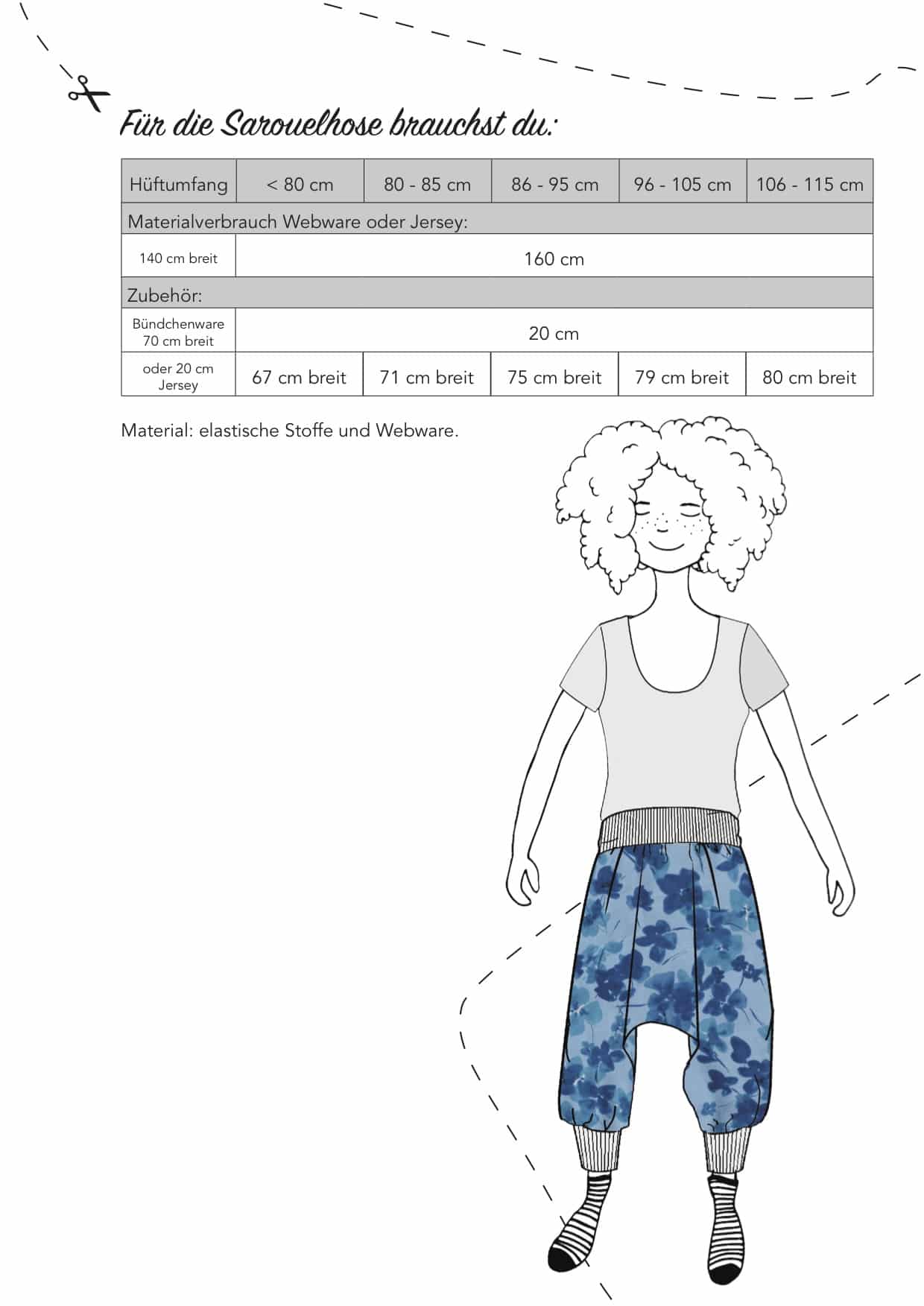 Für die Sarouelhose brauchst du:

| Hüftumfang | < 80 cm | 80 - 85 cm | 86 - 95 cm | 96 - 105 cm | 106 - 115 cm |
|---|---|---|---|---|---|
| Materialverbrauch Webware oder Jersey: | | | | | |
| 140 cm breit | 160 cm | | | | |
| Zubehör: | | | | | |
| Bündchenware 70 cm breit | 20 cm | | | | |
| oder 20 cm Jersey | 67 cm breit | 71 cm breit | 75 cm breit | 79 cm breit | 80 cm breit |

Material: elastische Stoffe und Webware.